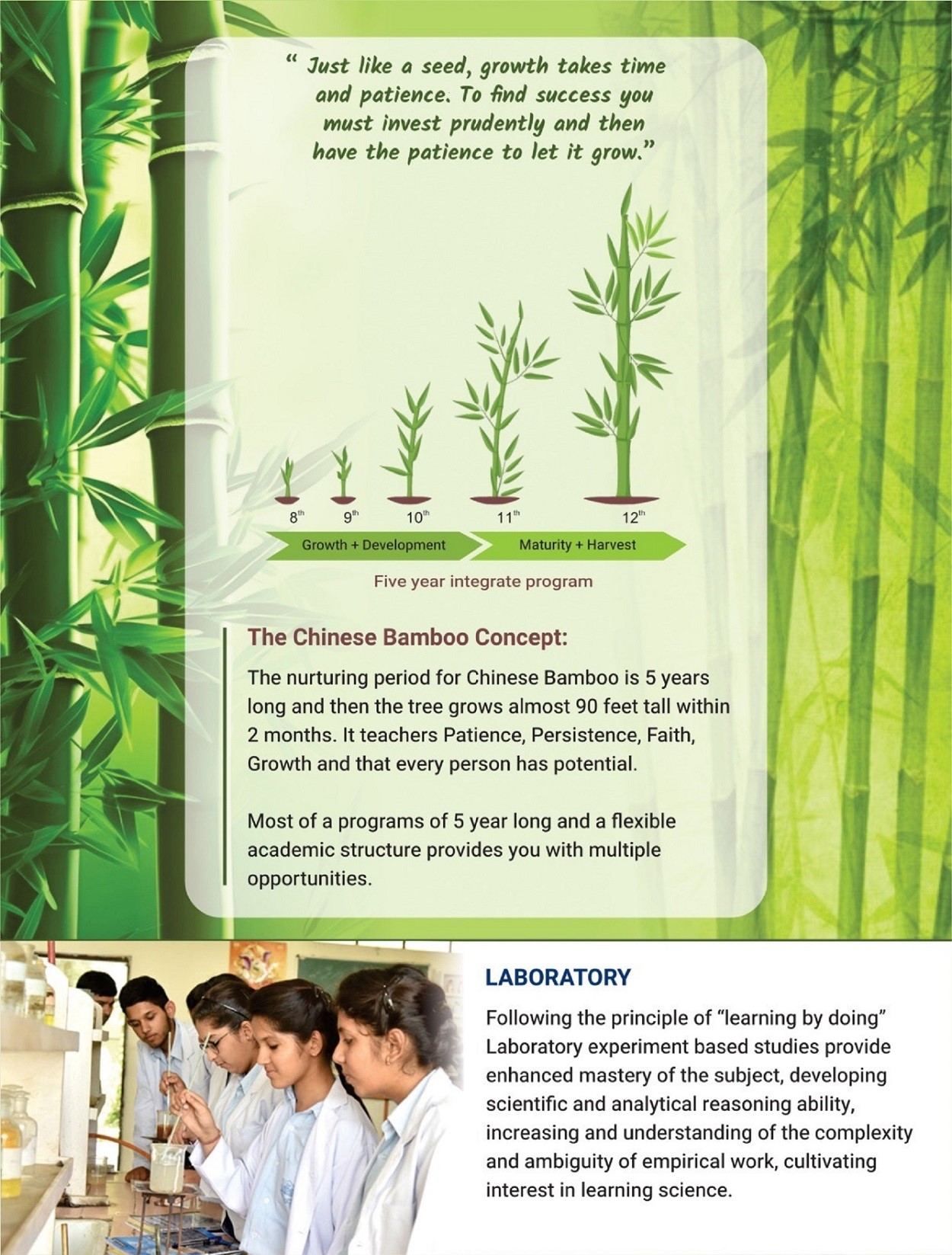 " Just like a seed, growth takes time and patience. To find success you must invest prudently and then have the patience to let it grow."

8th 9th 10th 11th 12th

Growth + Development

Maturity + Harvest

Five year integrate program

The Chinese Bamboo Concept:

The nurturing period for Chinese Bamboo is 5 years long and then the tree grows almost 90 feet tall within 2 months. It teachers Patience, Persistence, Faith, Growth and that every person has potential.

Most of a programs of 5 year long and a flexible academic structure provides you with multiple opportunities.

LABORATORY

Following the principle of "learning by doing" Laboratory experiment based studies provide enhanced mastery of the subject, developing scientific and analytical reasoning ability, increasing and understanding of the complexity and ambiguity of empirical work, cultivating interest in learning science.